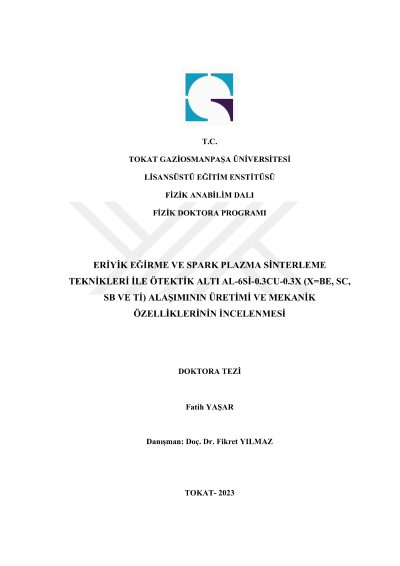 T.C.

TOKAT GAZİOSMANPAŞA ÜNİVERSİTESİ

LİSANSÜSTÜ EĞİTİM ENSTİTÜSÜ

FİZİK ANABİLİM DALI

FİZİK DOKTORA PROGRAMI

ERİYİK EĞİRME VE SPARK PLAZMA SİNTERLEME TEKNİKLERİ İLE ÖTEKTİK ALTI AL-6Sİ-0.3CU-0.3X (X=BE, SC, SB VE Tİ) ALAŞIMININ ÜRETİMİ VE MEKANİK ÖZELLİKLERİNİN İNCELENMESİ

DOKTORA TEZİ

Fatih YAŞAR

Danışman: Doç. Dr. Fikret YILMAZ

TOKAT- 2023